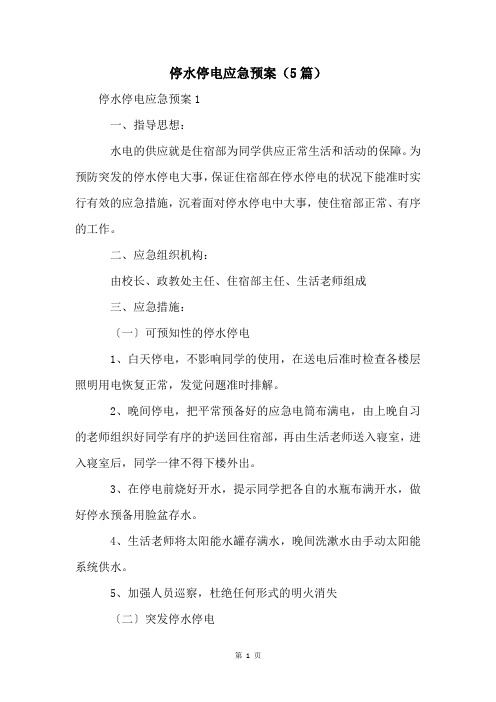 停水停电应急预案（5篇）

停水停电应急预案1

一、指导思想：

水电的供应就是住宿部为同学供应正常生活和活动的保障。为预防突发的停水停电大事，保证住宿部在停水停电的状况下能准时实行有效的应急措施，沉着面对停水停电中大事，使住宿部正常、有序的工作。

二、应急组织机构：

由校长、政教处主任、住宿部主任、生活老师组成

三、应急措施：

〔一〕可预知性的停水停电

1、白天停电，不影响同学的使用，在送电后准时检查各楼层照明用电恢复正常，发觉问题准时排解。

2、晚间停电，把平常预备好的应急电筒布满电，由上晚自习的老师组织好同学有序的护送回住宿部，再由生活老师送入寝室，进入寝室后，同学一律不得下楼外出。

3、在停电前烧好开水，提示同学把各自的水瓶布满开水，做好停水预备用脸盆存水。

4、生活老师将太阳能水罐存满水，晚间洗漱水由手动太阳能系统供水。

5、加强人员巡察，杜绝任何形式的明火消失

〔二〕突发停水停电

第 1 页